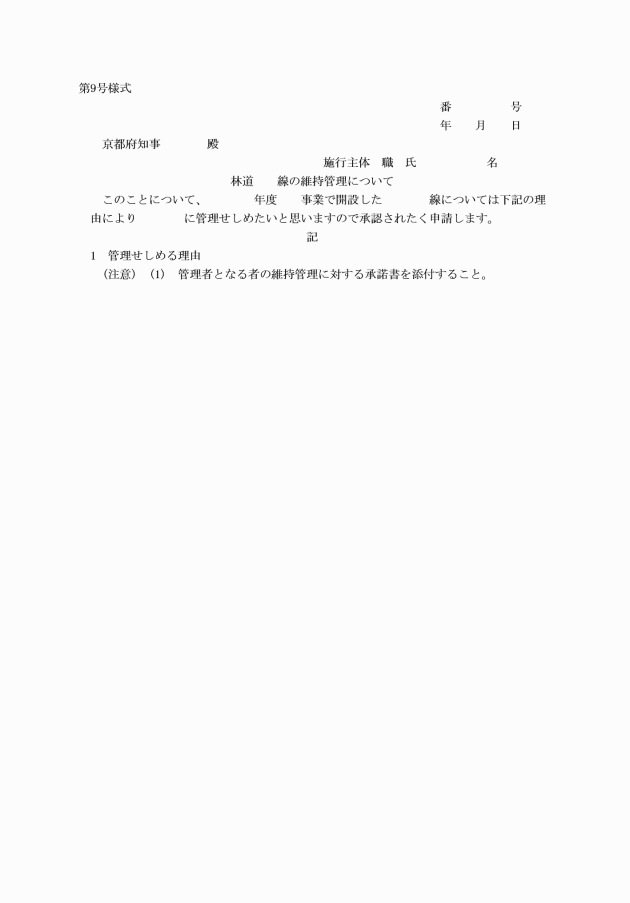 第9号様式

番　　号
年　月　日

京都府知事　　殿

施行主体　職　氏　　名

林道　　線の維持管理について

このことについて、　　年度　　事業で開設した　　線については下記の理由により　　に管理せしめたいと思いますので承認されたく申請します。

記

1　管理せしめる理由

（注意）（1）　管理者となる者の維持管理に対する承諾書を添付すること。